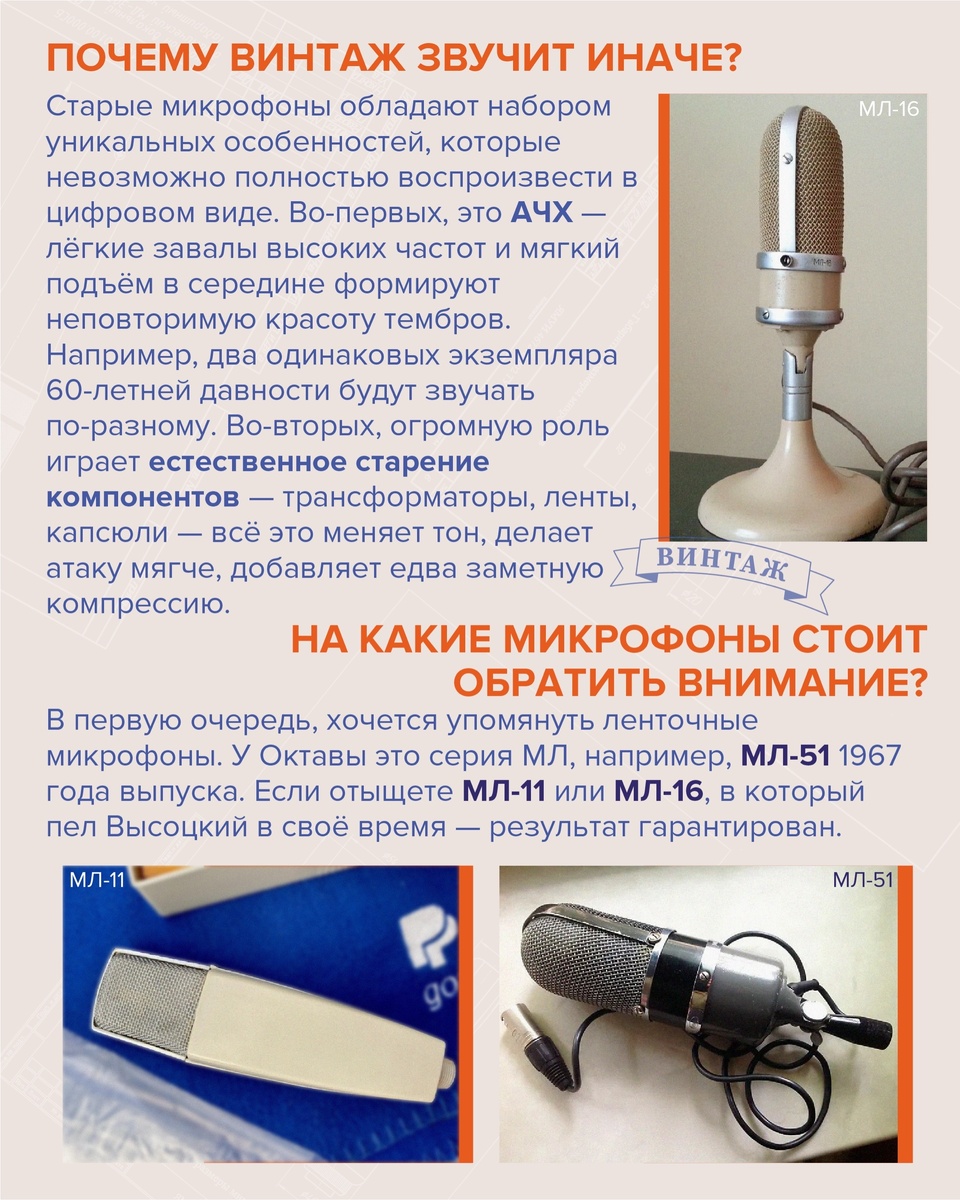 ПОЧЕМУ ВИНТАЖ ЗВУЧИТ ИНАЧЕ?

Старые микрофоны обладают набором уникальных особенностей, которые невозможно полностью воспроизвести в цифровом виде. Во-первых, это АЧХ — лёгкие завалы высоких частот и мягкий подъём в середине формируют неповторимую красоту тембров. Например, два одинаковых экземпляра 60-летней давности будут звучать по-разному. Во-вторых, огромную роль играет естественное старение компонентов — трансформаторы, ленты, капсюли — всё это меняет тон, делает атаку мягче, добавляет едва заметную компрессию.

МЛ-16

ВИНТАЖ

НА КАКИЕ МИКРОФОНЫ СТОИТ ОБРАТИТЬ ВНИМАНИЕ?

В первую очередь, хочется упомянуть ленточные микрофоны. У Октавы это серия МЛ, например, МЛ-51 1967 года выпуска. Если отыщете МЛ-11 или МЛ-16, в который пел Высоцкий в своё время — результат гарантирован.

МЛ-11

МЛ-51